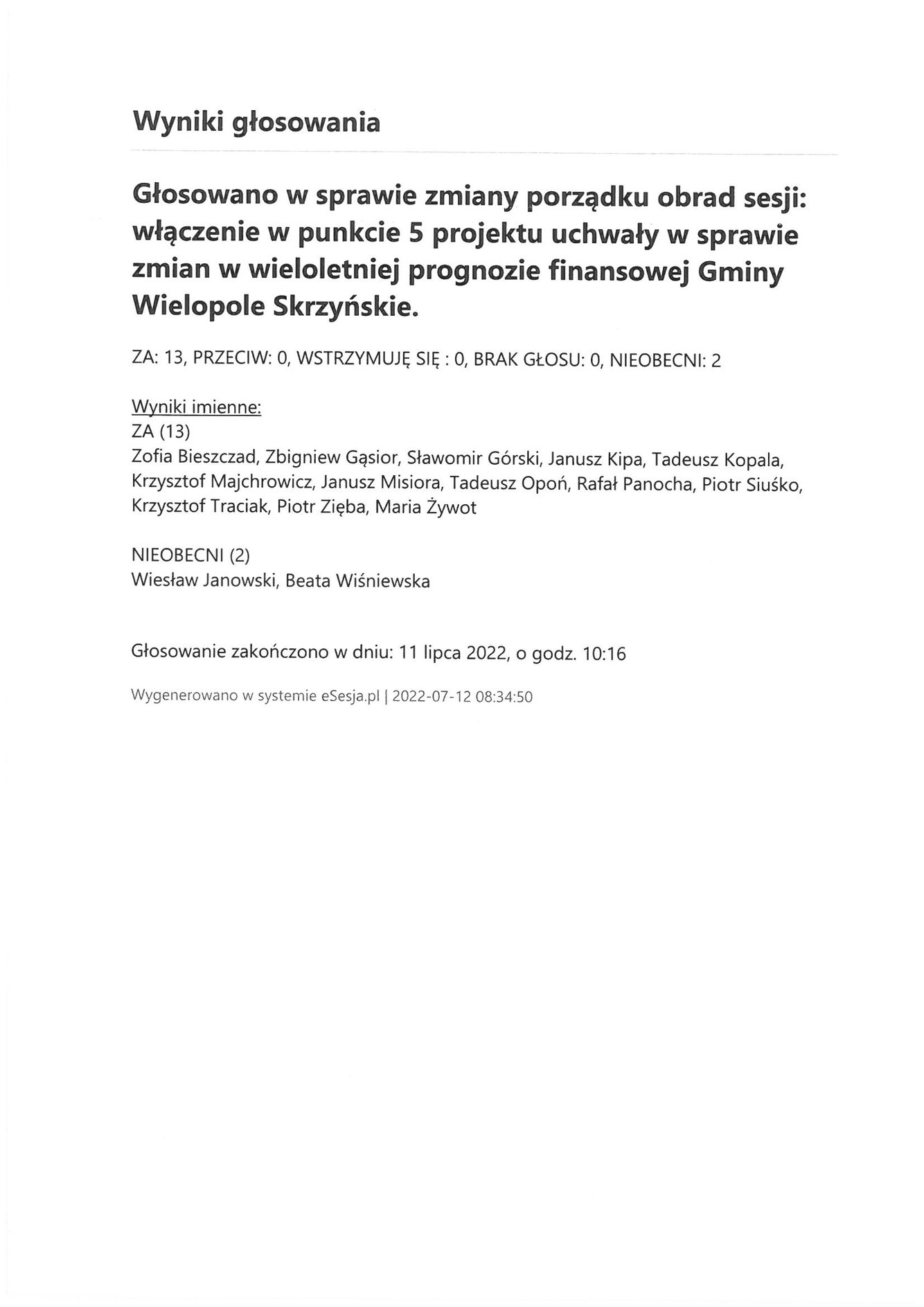 Wyniki głosowania

Głosowano w sprawie zmiany porządku obrad sesji: włączenie w punkcie 5 projektu uchwały w sprawie zmian w wieloletniej prognozie finansowej Gminy Wielopole Skrzyńskie.

ZA: 13, PRZECIW: 0, WSTRZYMUJĘ SIĘ : 0, BRAK GŁOSU: 0, NIEOBECNI: 2

Wyniki imienne:
ZA (13)
Zofia Bieszczad, Zbigniew Gąsior, Sławomir Górski, Janusz Kipa, Tadeusz Kopala, Krzysztof Majchrowicz, Janusz Misiora, Tadeusz Opoń, Rafał Panocha, Piotr Siuśko, Krzysztof Traciak, Piotr Zięba, Maria Żywot

NIEOBECNI (2)
Wiesław Janowski, Beata Wiśniewska

Głosowanie zakończono w dniu: 11 lipca 2022, o godz. 10:16

Wygenerowano w systemie eSesja.pl | 2022-07-12 08:34:50